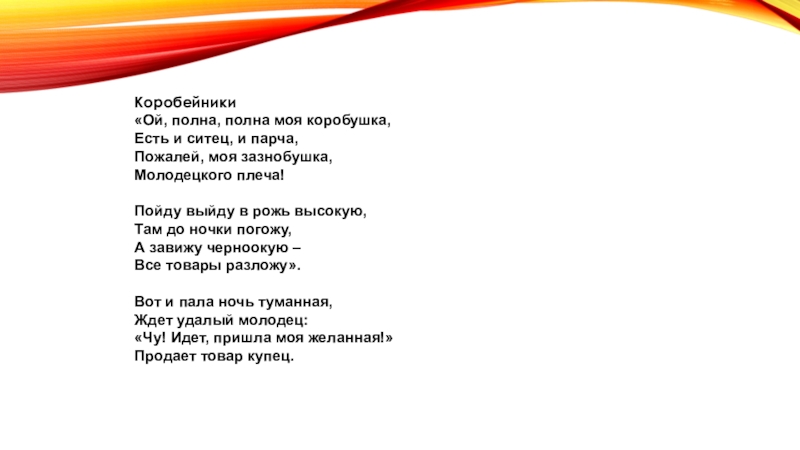 Коробейники
«Ой, полна, полна моя коробушка,
Есть и ситец, и парча,
Пожалей, моя зазнобушка,
Молодецкого плеча!

Пойду выйду в рожь высокую,
Там до ночки погожу,
А завижу черноокую –
Все товары разложу».

Вот и пала ночь туманная,
Ждет удалый молодец:
«Чу! Идет, пришла моя желанная!»
Продает товар купец.